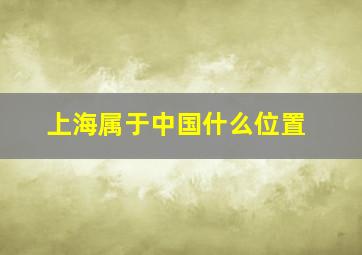 上海属于中国什么位置